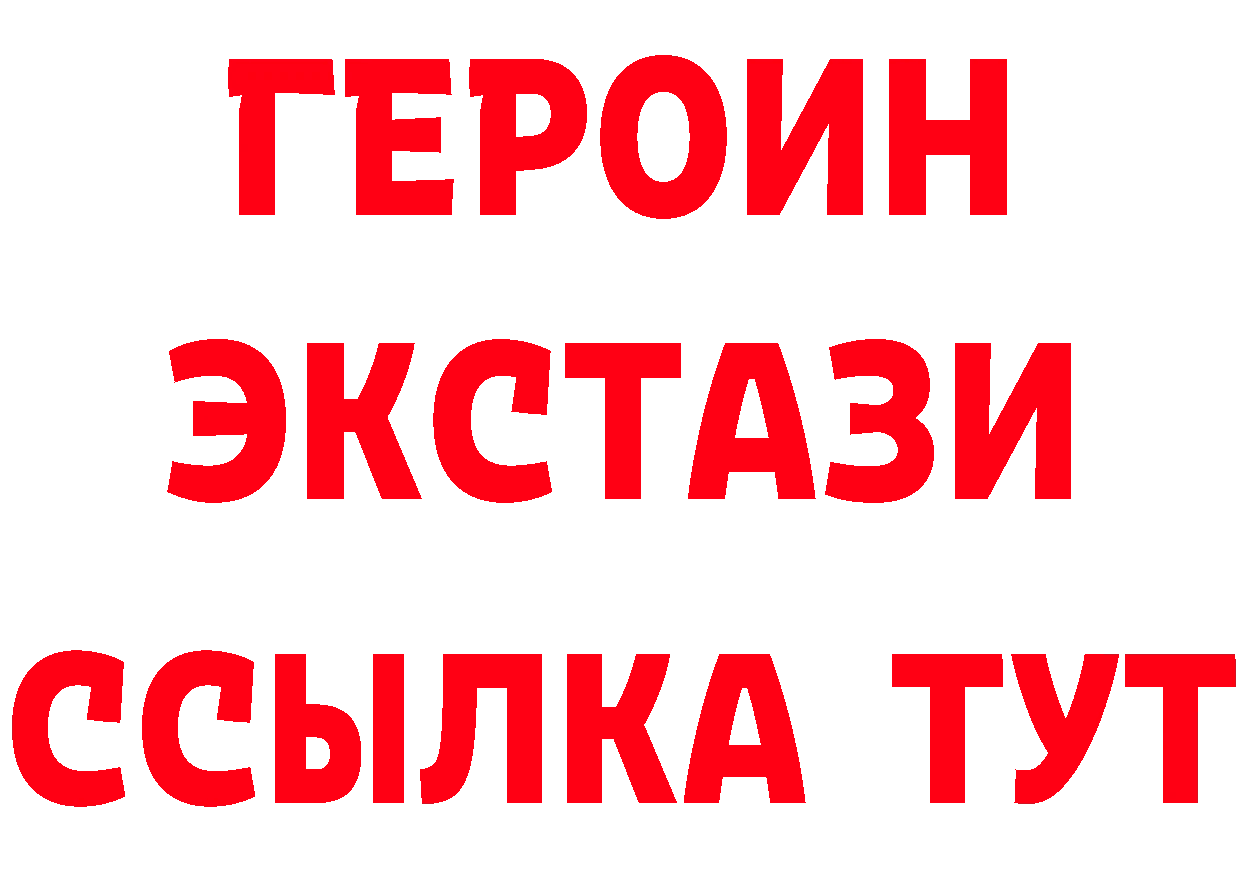 ГЕРОИН
ЭКСТАЗИ
ССЫЛКА ТУТ